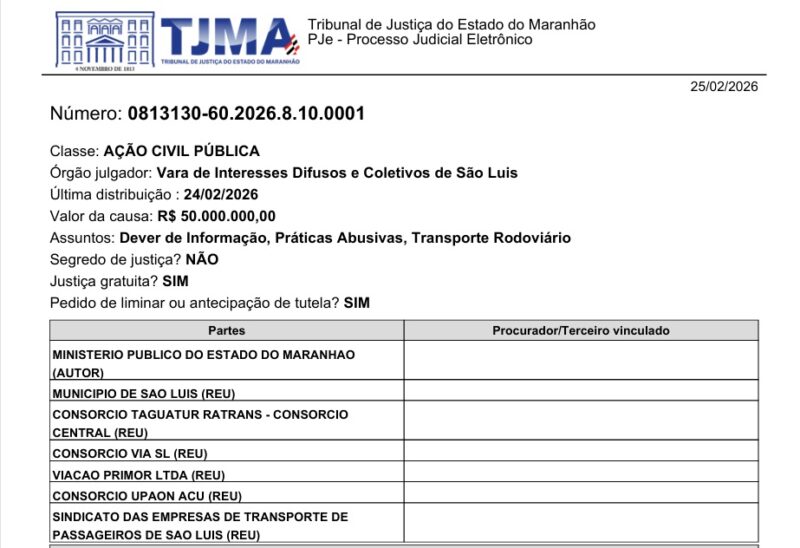 4 NOVEMBRO DE 1813

TJMA
TRIBUNAL DE JUSTIÇA DO ESTADO DO MARANHÃO

Tribunal de Justiça do Estado do Maranhão
PJe - Processo Judicial Eletrônico

25/02/2026

Número: 0813130-60.2026.8.10.0001

Classe: AÇÃO CIVIL PÚBLICA
Órgão julgador: Vara de Interesses Difusos e Coletivos de São Luis
Última distribuição : 24/02/2026
Valor da causa: R$ 50.000.000,00
Assuntos: Dever de Informação, Práticas Abusivas, Transporte Rodoviário
Segredo de justiça? NÃO
Justiça gratuita? SIM
Pedido de liminar ou antecipação de tutela? SIM

| Partes | Procurador/Terceiro vinculado |
|---|---|
| MINISTERIO PUBLICO DO ESTADO DO MARANHAO (AUTOR) | |
| MUNICIPIO DE SAO LUIS (REU) | |
| CONSORCIO TAGUATUR RATRANS - CONSORCIO CENTRAL (REU) | |
| CONSORCIO VIA SL (REU) | |
| VIACAO PRIMOR LTDA (REU) | |
| CONSORCIO UPAON ACU (REU) | |
| SINDICATO DAS EMPRESAS DE TRANSPORTE DE PASSAGEIROS DE SAO LUIS (REU) | |